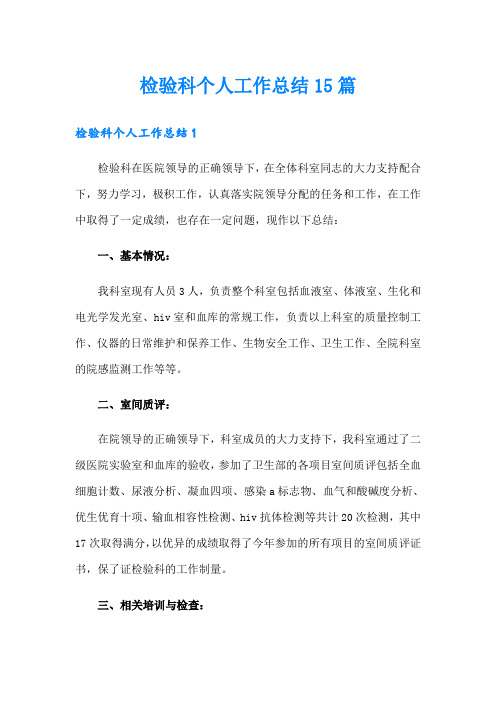 检验科个人工作总结15篇

检验科个人工作总结1

检验科在医院领导的正确领导下，在全体科室同志的大力支持配合下，努力学习，极积工作，认真落实院领导分配的任务和工作，在工作中取得了一定成绩，也存在一定问题，现作以下总结：

一、基本情况：

我科室现有人员3人，负责整个科室包括血液室、体液室、生化和电光学发光室、hiv室和血库的常规工作，负责以上科室的质量控制工作、仪器的日常维护和保养工作、生物安全工作、卫生工作、全院科室的院感监测工作等等。

二、室间质评：

在院领导的正确领导下，科室成员的大力支持下，我科室通过了二级医院实验室和血库的验收，参加了卫生部的各项目室间质评包括全血细胞计数、尿液分析、凝血四项、感染a标志物、血气和酸碱度分析、优生优育十项、输血相容性检测、hiv抗体检测等共计20次检测，其中17次取得满分，以优异的成绩取得了今年参加的所有项目的室间质评证书，保了证检验科的工作制量。

三、相关培训与检查：